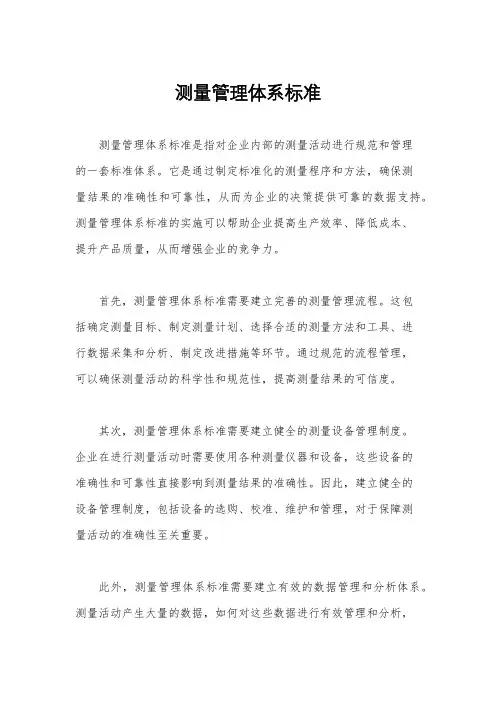 测量管理体系标准

测量管理体系标准是指对企业内部的测量活动进行规范和管理的一套标准体系。它是通过制定标准化的测量程序和方法，确保测量结果的准确性和可靠性，从而为企业的决策提供可靠的数据支持。测量管理体系标准的实施可以帮助企业提高生产效率、降低成本、提升产品质量，从而增强企业的竞争力。

首先，测量管理体系标准需要建立完善的测量管理流程。这包括确定测量目标、制定测量计划、选择合适的测量方法和工具、进行数据采集和分析、制定改进措施等环节。通过规范的流程管理，可以确保测量活动的科学性和规范性，提高测量结果的可信度。

其次，测量管理体系标准需要建立健全的测量设备管理制度。企业在进行测量活动时需要使用各种测量仪器和设备，这些设备的准确性和可靠性直接影响到测量结果的准确性。因此，建立健全的设备管理制度，包括设备的选购、校准、维护和管理，对于保障测量活动的准确性至关重要。

此外，测量管理体系标准需要建立有效的数据管理和分析体系。测量活动产生大量的数据，如何对这些数据进行有效管理和分析，